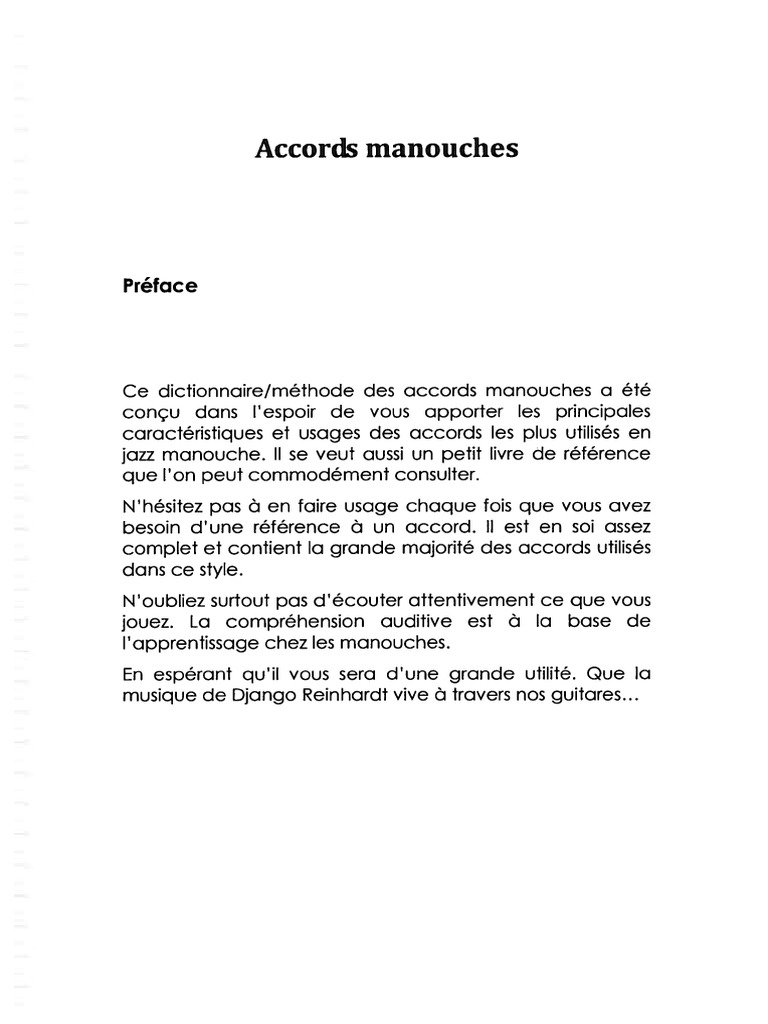 Accords manouches

Préface

Ce dictionnaire/méthode des accords manouches a été conçu dans l'espoir de vous apporter les principales caractéristiques et usages des accords les plus utilisés en jazz manouche. Il se veut aussi un petit livre de référence que l'on peut commodément consulter.

N'hésitez pas à en faire usage chaque fois que vous avez besoin d'une référence à un accord. Il est en soi assez complet et contient la grande majorité des accords utilisés dans ce style.

N'oubliez surtout pas d'écouter attentivement ce que vous jouez. La compréhension auditive est à la base de l'apprentissage chez les manouches.

En espérant qu'il vous sera d'une grande utilité. Que la musique de Django Reinhardt vive à travers nos guitares…